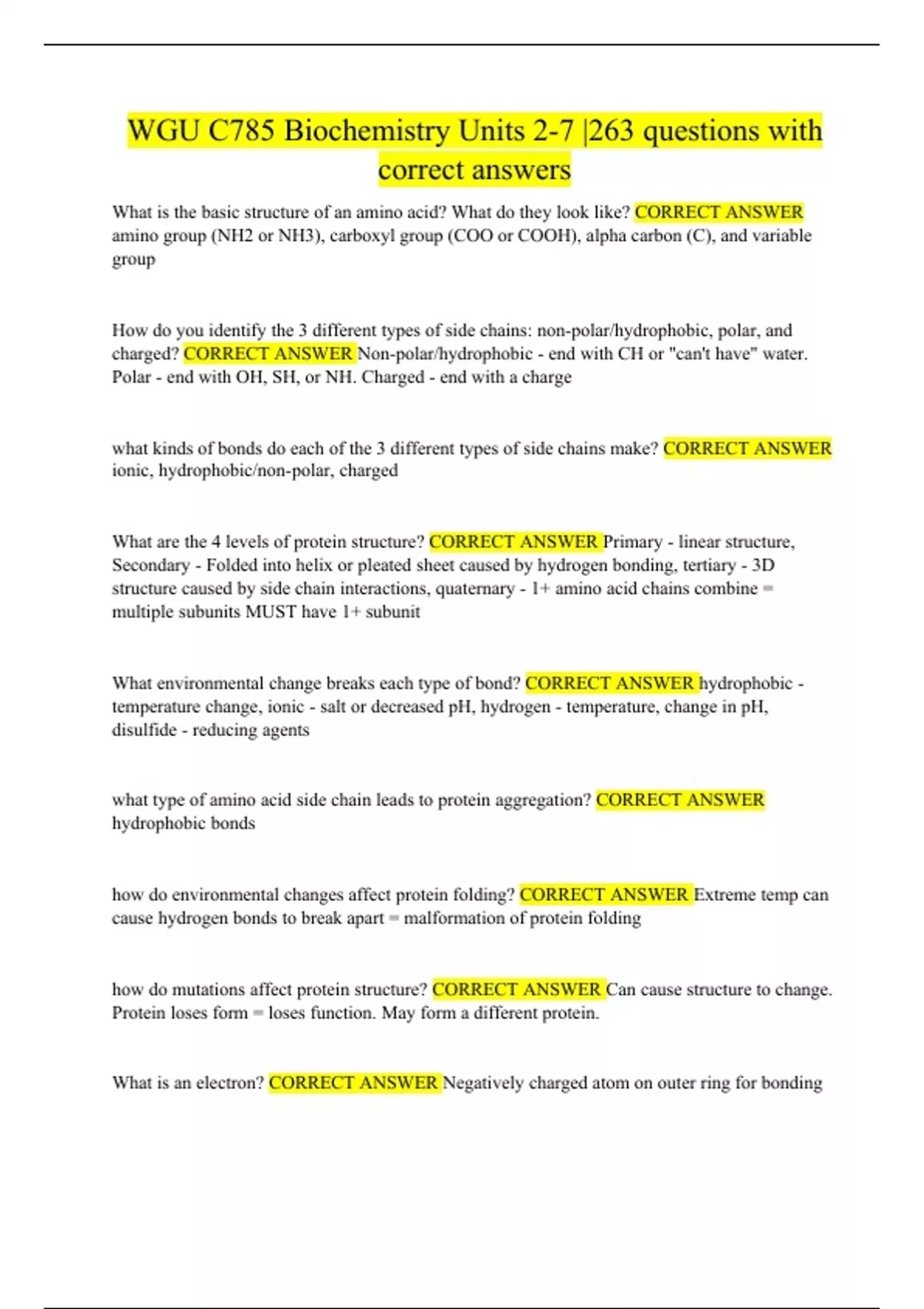 WGU C785 Biochemistry Units 2-7 |263 questions with correct answers

What is the basic structure of an amino acid? What do they look like? CORRECT ANSWER amino group (NH2 or NH3), carboxyl group (COO or COOH), alpha carbon (C), and variable group

How do you identify the 3 different types of side chains: non-polar/hydrophobic, polar, and charged? CORRECT ANSWER Non-polar/hydrophobic - end with CH or "can't have" water. Polar - end with OH, SH, or NH. Charged - end with a charge

what kinds of bonds do each of the 3 different types of side chains make? CORRECT ANSWER ionic, hydrophobic/non-polar, charged

What are the 4 levels of protein structure? CORRECT ANSWER Primary - linear structure, Secondary - Folded into helix or pleated sheet caused by hydrogen bonding, tertiary - 3D structure caused by side chain interactions, quaternary - 1+ amino acid chains combine = multiple subunits MUST have 1+ subunit

What environmental change breaks each type of bond? CORRECT ANSWER hydrophobic - temperature change, ionic - salt or decreased pH, hydrogen - temperature, change in pH, disulfide - reducing agents

what type of amino acid side chain leads to protein aggregation? CORRECT ANSWER hydrophobic bonds

how do environmental changes affect protein folding? CORRECT ANSWER Extreme temp can cause hydrogen bonds to break apart = malformation of protein folding

how do mutations affect protein structure? CORRECT ANSWER Can cause structure to change. Protein loses form = loses function. May form a different protein.

What is an electron? CORRECT ANSWER Negatively charged atom on outer ring for bonding